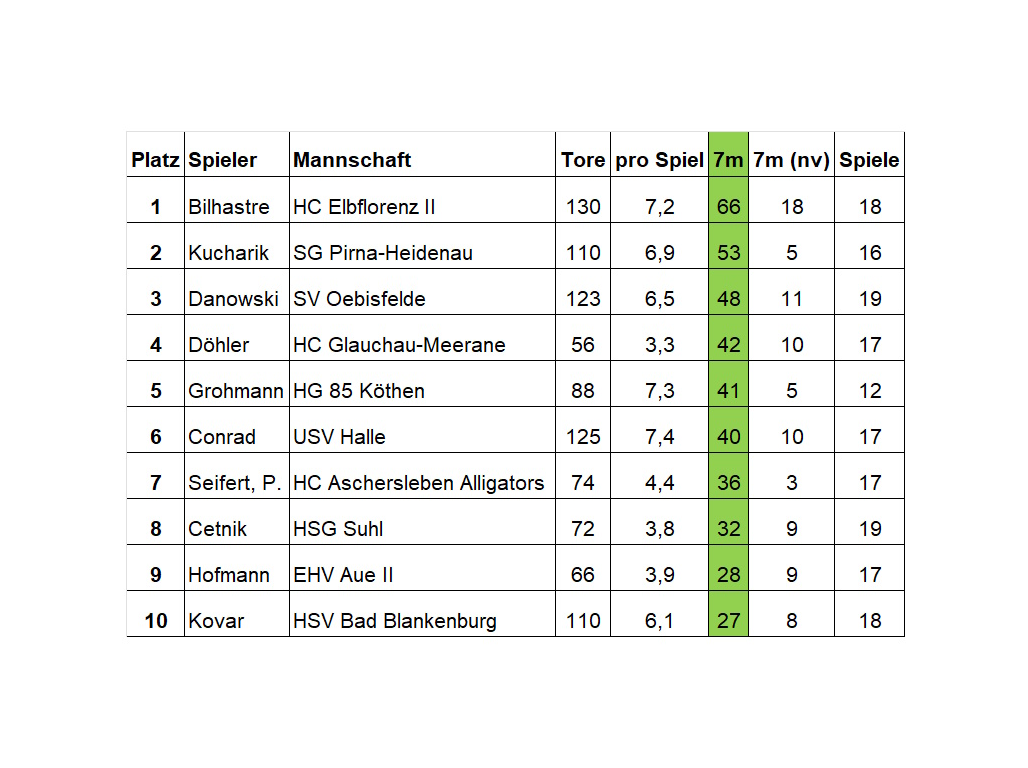 | Platz | Spieler | Mannschaft | Tore | pro Spiel | 7m | 7m (nv) | Spiele |
|---|---|---|---|---|---|---|---|
| 1 | Bilhastre | HC Elbflorenz II | 130 | 7,2 | 66 | 18 | 18 |
| 2 | Kucharik | SG Pirna-Heidenau | 110 | 6,9 | 53 | 5 | 16 |
| 3 | Danowski | SV Oebisfelde | 123 | 6,5 | 48 | 11 | 19 |
| 4 | Döhler | HC Glauchau-Meerane | 56 | 3,3 | 42 | 10 | 17 |
| 5 | Grohmann | HG 85 Köthen | 88 | 7,3 | 41 | 5 | 12 |
| 6 | Conrad | USV Halle | 125 | 7,4 | 40 | 10 | 17 |
| 7 | Seifert, P. | HC Aschersleben Alligators | 74 | 4,4 | 36 | 3 | 17 |
| 8 | Cetnik | HSG Suhl | 72 | 3,8 | 32 | 9 | 19 |
| 9 | Hofmann | EHV Aue II | 66 | 3,9 | 28 | 9 | 17 |
| 10 | Kovar | HSV Bad Blankenburg | 110 | 6,1 | 27 | 8 | 18 |